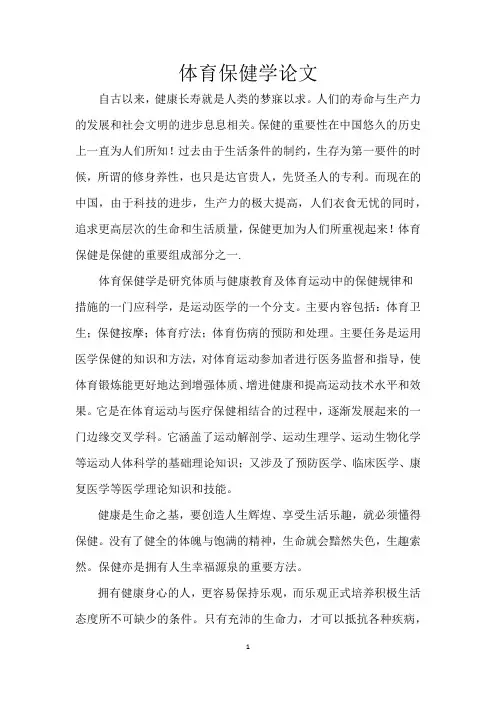 体育保健学论文

自古以来，健康长寿就是人类的梦寐以求。人们的寿命与生产力的发展和社会文明的进步息息相关。保健的重要性在中国悠久的历史上一直为人们所知！过去由于生活条件的制约，生存为第一要件的时候，所谓的修身养性，也只是达官贵人，先贤圣人的专利。而现在的中国，由于科技的进步，生产力的极大提高，人们衣食无忧的同时，追求更高层次的生命和生活质量，保健更加为人们所重视起来！体育保健是保健的重要组成部分之一.

体育保健学是研究体质与健康教育及体育运动中的保健规律和措施的一门应科学，是运动医学的一个分支。主要内容包括：体育卫生；保健按摩；体育疗法；体育伤病的预防和处理。主要任务是运用医学保健的知识和方法，对体育运动参加者进行医务监督和指导，使体育锻炼能更好地达到增强体质、增进健康和提高运动技术水平和效果。它是在体育运动与医疗保健相结合的过程中，逐渐发展起来的一门边缘交叉学科。它涵盖了运动解剖学、运动生理学、运动生物化学等运动人体科学的基础理论知识；又涉及了预防医学、临床医学、康复医学等医学理论知识和技能。

健康是生命之基，要创造人生辉煌、享受生活乐趣，就必须懂得保健。没有了健全的体魄与饱满的精神，生命就会黯然失色，生趣索然。保健亦是拥有人生幸福源泉的重要方法。

拥有健康身心的人，更容易保持乐观，而乐观正式培养积极生活态度所不可缺少的条件。只有充沛的生命力，才可以抵抗各种疾病，

1